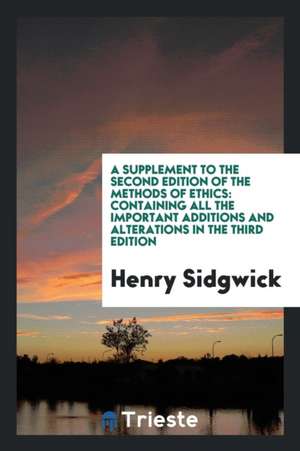 A SUPPLEMENT TO THE SECOND EDITION OF THE METHODS OF ETHICS: CONTAINING ALL THE IMPORTANT ADDITIONS AND ALTERATIONS IN THE THIRD EDITION

Henry Sidgwick

Trieste